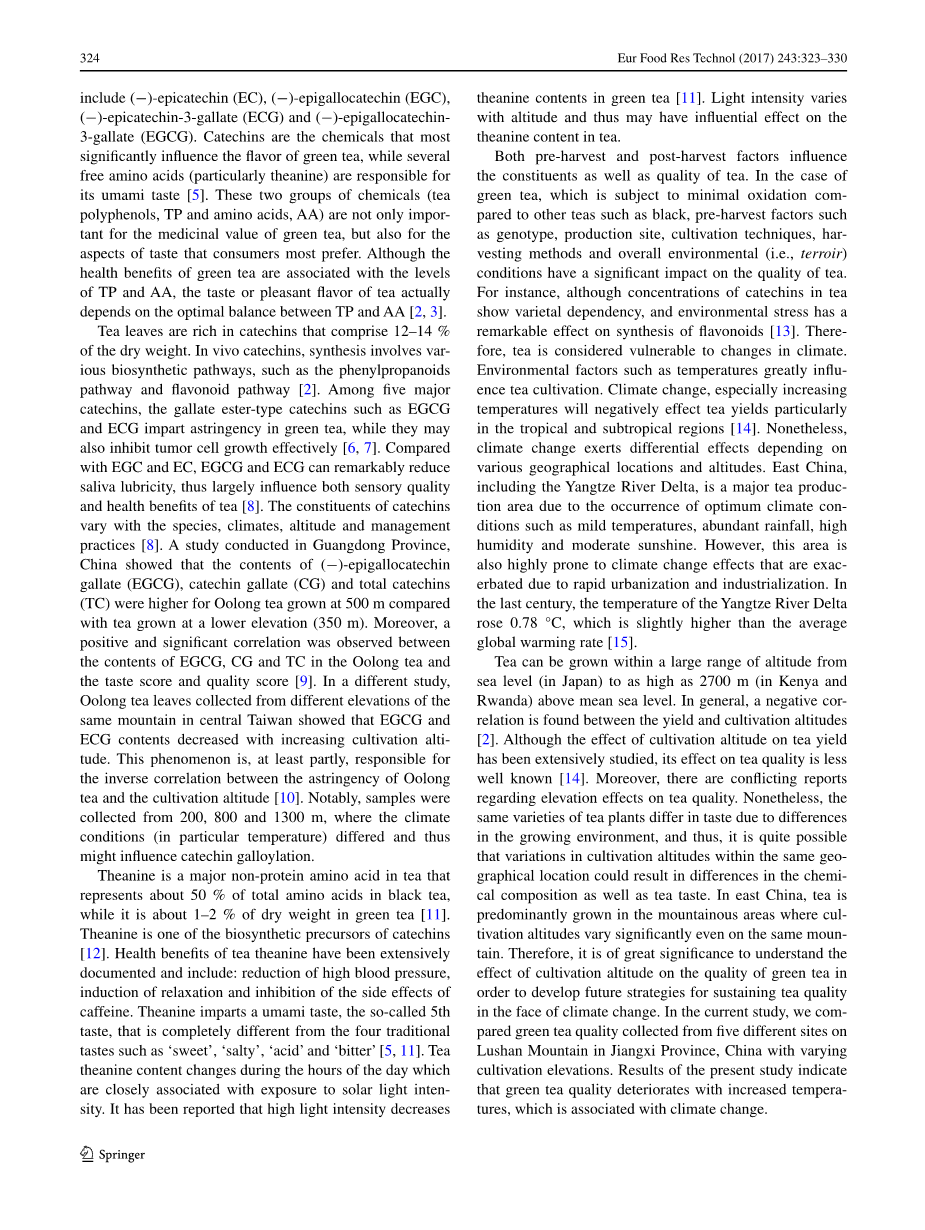 324

Eur Food Res Technol (2017) 243:323–330

include (−)-epicatechin (EC), (−)-epigallocatechin (EGC), (−)-epicatechin-3-gallate (ECG) and (−)-epigallocatechin-3-gallate (EGCG). Catechins are the chemicals that most significantly influence the flavor of green tea, while several free amino acids (particularly theanine) are responsible for its umami taste [5]. These two groups of chemicals (tea polyphenols, TP and amino acids, AA) are not only important for the medicinal value of green tea, but also for the aspects of taste that consumers most prefer. Although the health benefits of green tea are associated with the levels of TP and AA, the taste or pleasant flavor of tea actually depends on the optimal balance between TP and AA [2, 3].

Tea leaves are rich in catechins that comprise 12–14 % of the dry weight. In vivo catechins, synthesis involves various biosynthetic pathways, such as the phenylpropanoids pathway and flavonoid pathway [2]. Among five major catechins, the gallate ester-type catechins such as EGCG and ECG impart astringency in green tea, while they may also inhibit tumor cell growth effectively [6, 7]. Compared with EGC and EC, EGCG and ECG can remarkably reduce saliva lubricity, thus largely influence both sensory quality and health benefits of tea [8]. The constituents of catechins vary with the species, climates, altitude and management practices [8]. A study conducted in Guangdong Province, China showed that the contents of (−)-epigallocatechin gallate (EGCG), catechin gallate (CG) and total catechins (TC) were higher for Oolong tea grown at 500 m compared with tea grown at a lower elevation (350 m). Moreover, a positive and significant correlation was observed between the contents of EGCG, CG and TC in the Oolong tea and the taste score and quality score [9]. In a different study, Oolong tea leaves collected from different elevations of the same mountain in central Taiwan showed that EGCG and ECG contents decreased with increasing cultivation altitude. This phenomenon is, at least partly, responsible for the inverse correlation between the astringency of Oolong tea and the cultivation altitude [10]. Notably, samples were collected from 200, 800 and 1300 m, where the climate conditions (in particular temperature) differed and thus might influence catechin galloylation.

Theanine is a major non-protein amino acid in tea that represents about 50 % of total amino acids in black tea, while it is about 1–2 % of dry weight in green tea [11]. Theanine is one of the biosynthetic precursors of catechins [12]. Health benefits of tea theanine have been extensively documented and include: reduction of high blood pressure, induction of relaxation and inhibition of the side effects of caffeine. Theanine imparts a umami taste, the so-called 5th taste, that is completely different from the four traditional tastes such as ‘sweet’, ‘salty’, ‘acid’ and ‘bitter’ [5, 11]. Tea theanine content changes during the hours of the day which are closely associated with exposure to solar light intensity. It has been reported that high light intensity decreases theanine contents in green tea [11]. Light intensity varies with altitude and thus may have influential effect on the theanine content in tea.

Both pre-harvest and post-harvest factors influence the constituents as well as quality of tea. In the case of green tea, which is subject to minimal oxidation compared to other teas such as black, pre-harvest factors such as genotype, production site, cultivation techniques, harvesting methods and overall environmental (i.e., terroir) conditions have a significant impact on the quality of tea. For instance, although concentrations of catechins in tea show varietal dependency, and environmental stress has a remarkable effect on synthesis of flavonoids [13]. Therefore, tea is considered vulnerable to changes in climate. Environmental factors such as temperatures greatly influence tea cultivation. Climate change, especially increasing temperatures will negatively effect tea yields particularly in the tropical and subtropical regions [14]. Nonetheless, climate change exerts differential effects depending on various geographical locations and altitudes. East China, including the Yangtze River Delta, is a major tea production area due to the occurrence of optimum climate conditions such as mild temperatures, abundant rainfall, high humidity and moderate sunshine. However, this area is also highly prone to climate change effects that are exacerbated due to rapid urbanization and industrialization. In the last century, the temperature of the Yangtze River Delta rose 0.78 °C, which is slightly higher than the average global warming rate [15].

Tea can be grown within a large range of altitude from sea level (in Japan) to as high as 2700 m (in Kenya and Rwanda) above mean sea level. In general, a negative correlation is found between the yield and cultivation altitudes [2]. Although the effect of cultivation altitude on tea yield has been extensively studied, its effect on tea quality is less well known [14]. Moreover, there are conflicting reports regarding elevation effects on tea quality. Nonetheless, the same varieties of tea plants differ in taste due to differences in the growing environment, and thus, it is quite possible that variations in cultivation altitudes within the same geographical location could result in differences in the chemical composition as well as tea taste. In east China, tea is predominantly grown in the mountainous areas where cultivation altitudes vary significantly even on the same mountain. Therefore, it is of great significance to understand the effect of cultivation altitude on the quality of green tea in order to develop future strategies for sustaining tea quality in the face of climate change. In the current study, we compared green tea quality collected from five different sites on Lushan Mountain in Jiangxi Province, China with varying cultivation elevations. Results of the present study indicate that green tea quality deteriorates with increased temperatures, which is associated with climate change.

Springer